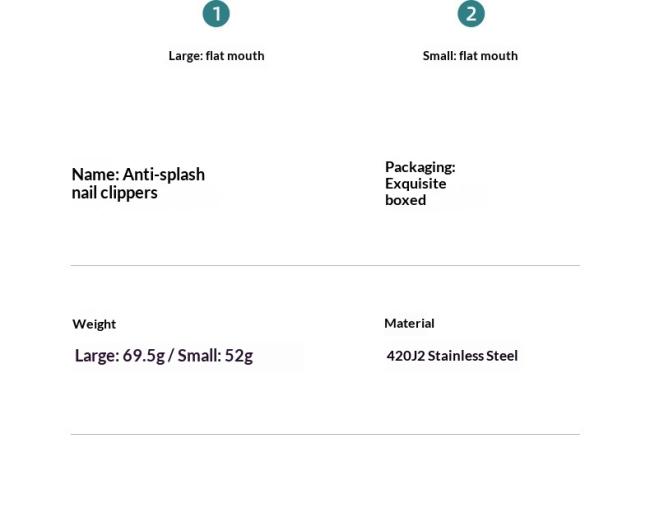 1

Large: flat mouth

2

Small: flat mouth

Name: Anti-splash nail clippers

Packaging: Exquisite boxed

Weight

Large: 69.5g / Small: 52g

Material

420J2 Stainless Steel